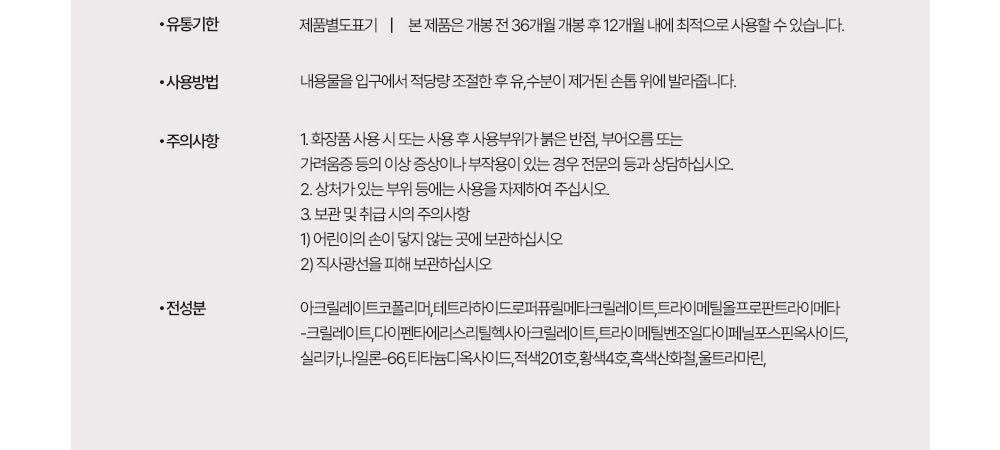 • 유통기한
제품별도표기 | 본 제품은 개봉 전 36개월 개봉 후 12개월 내에 최적으로 사용할 수 있습니다.

• 사용방법
내용물을 입구에서 적당량 조절한 후 유,수분이 제거된 손톱 위에 발라줍니다.

• 주의사항
1. 화장품 사용 시 또는 사용 후 사용부위가 붉은 반점, 부어오름 또는 가려움증 등의 이상 증상이나 부작용이 있는 경우 전문의 등과 상담하십시오.
2. 상처가 있는 부위 등에는 사용을 자제하여 주십시오.
3. 보관 및 취급 시의 주의사항
1) 어린이의 손이 닿지 않는 곳에 보관하십시오
2) 직사광선을 피해 보관하십시오

• 전성분
아크릴레이트코폴리머,테트라하이드로퍼퓨릴메타크릴레이트,트라이메틸올프로판트라이메타-크릴레이트,다이펜타에리스리틸헥사아크릴레이트,트라이메틸벤조일다이페닐포스핀옥사이드,실리카,나일론-66,티타늄디옥사이드,적색201호,황색4호,흑색산화철,울트라마린,